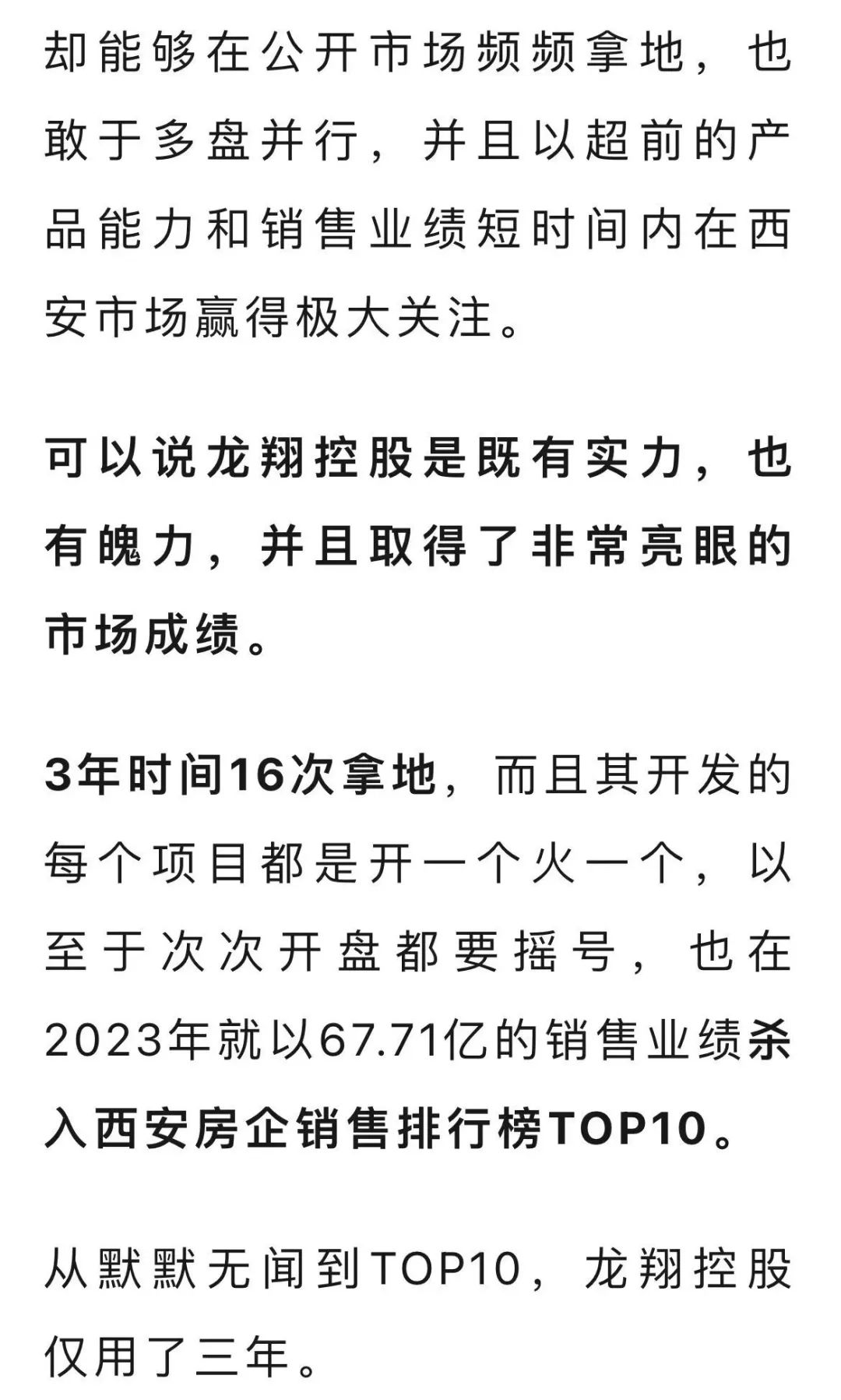 却能够在公开市场频频拿地，也敢于多盘并行，并且以超前的产品能力和销售业绩短时间内在西安市场赢得极大关注。

可以说龙翔控股是既有实力，也有魄力，并且取得了非常亮眼的市场成绩。

3年时间16次拿地，而且其开发的每个项目都是开一个火一个，以至于次次开盘都要摇号，也在2023年就以67.71亿的销售业绩杀入西安房企销售排行榜TOP10。

从默默无闻到TOP10，龙翔控股仅用了三年。